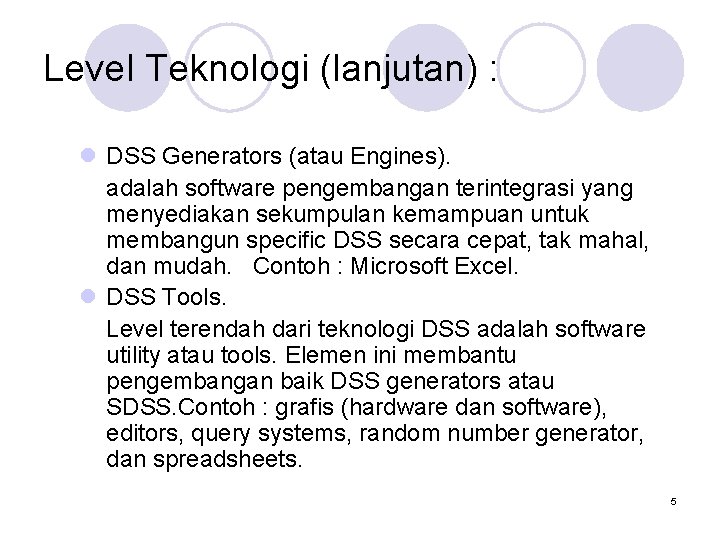 Level Teknologi (lanjutan) :

DSS Generators (atau Engines).

adalah software pengembangan terintegrasi yang menyediakan sekumpulan kemampuan untuk membangun specific DSS secara cepat, tak mahal, dan mudah. Contoh : Microsoft Excel.

DSS Tools.

Level terendah dari teknologi DSS adalah software utility atau tools. Elemen ini membantu pengembangan baik DSS generators atau SDSS.Contoh : grafis (hardware dan software), editors, query systems, random number generator, dan spreadsheets.

5